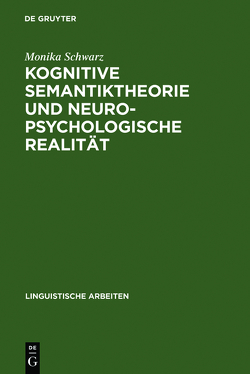 DE GRUYTER

Monika Schwarz

KOGNITIVE SEMANTIKTHEORIE UND NEUROPSYCHOLOGISCHE REALITÄT

LINGUISTISCHE ARBEITEN

DE
G